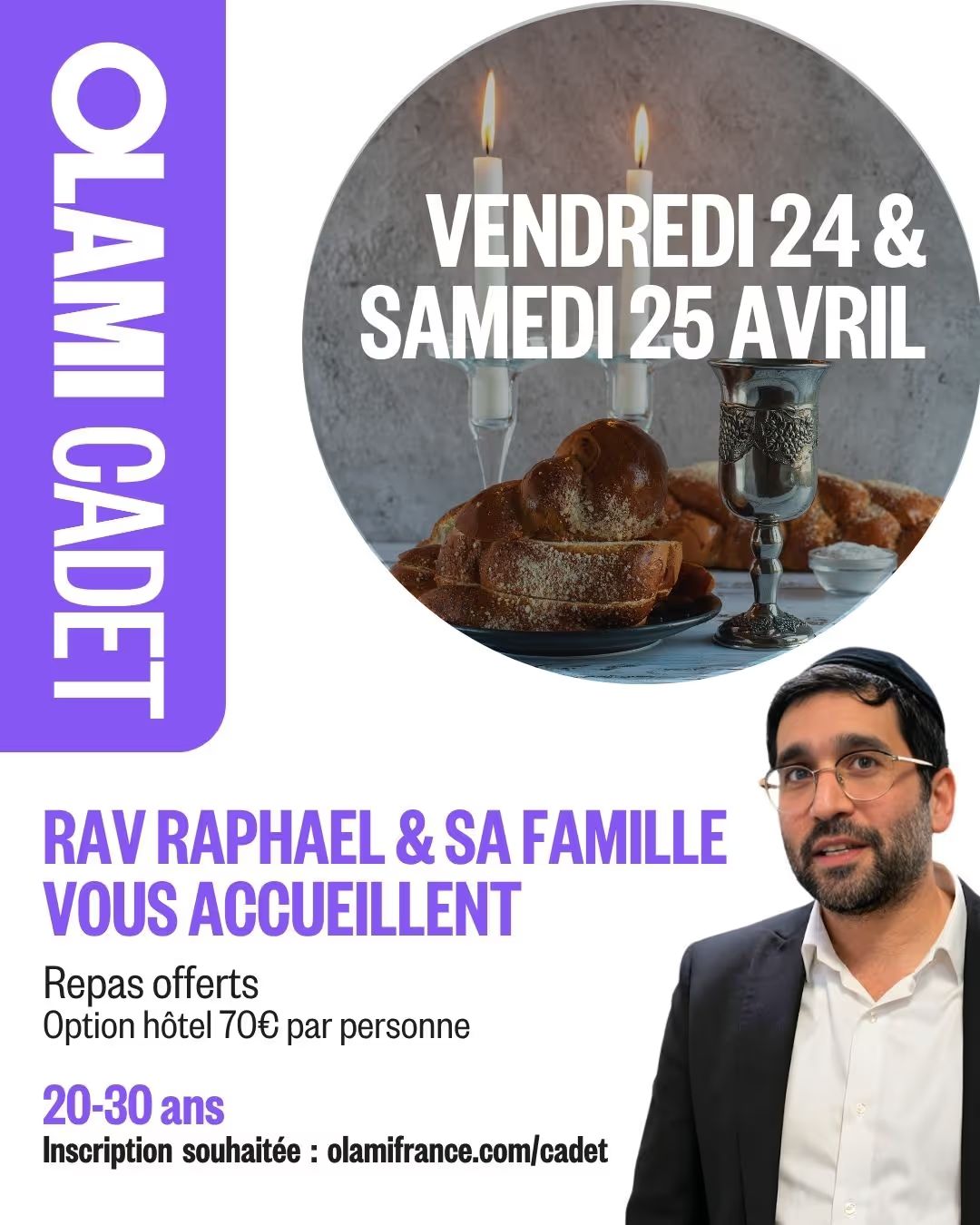 OLAMI CADET

VENDREDI 24 &
SAMEDI 25 AVRIL

RAV RAPHAEL & SA FAMILLE
VOUS ACCUEILLENT

Repas offerts
Option hôtel 70€ par personne

20-30 ans
Inscription souhaitée : olamifrance.com/cadet